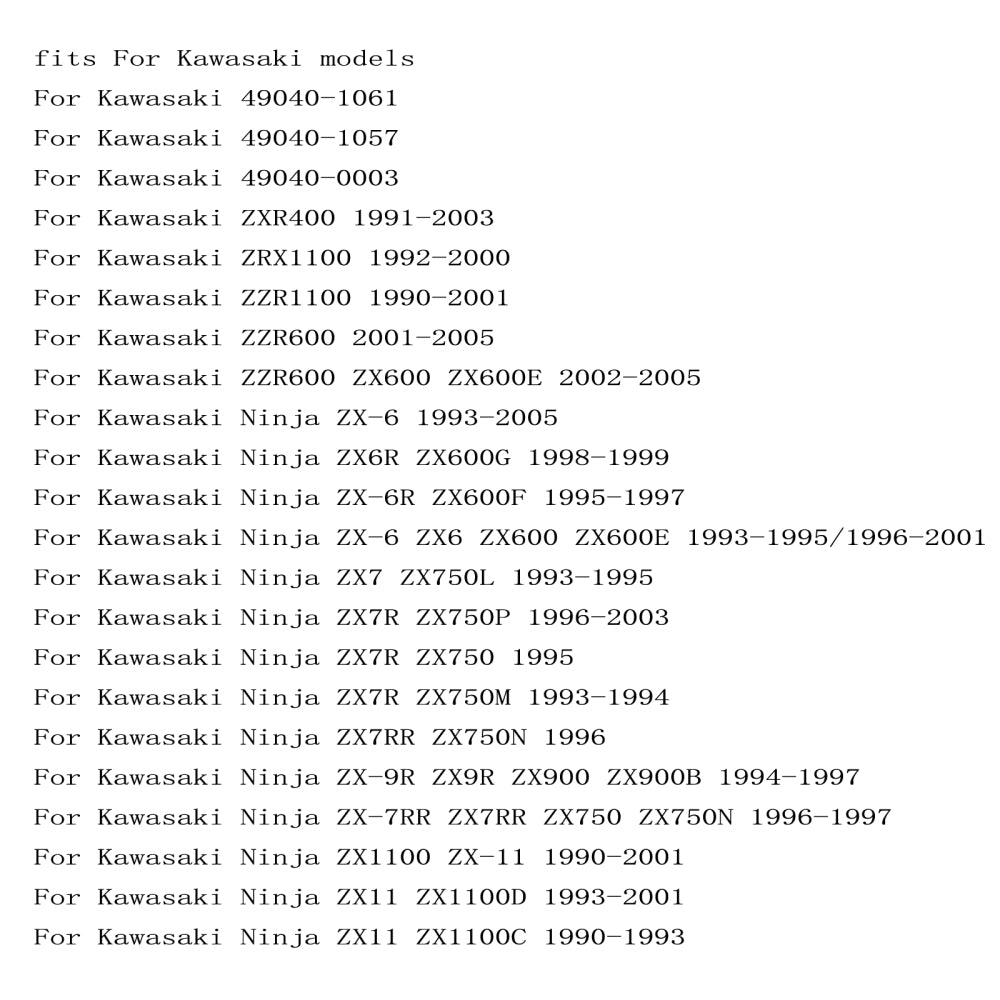 fits For Kawasaki models
For Kawasaki 49040-1061
For Kawasaki 49040-1057
For Kawasaki 49040-0003
For Kawasaki ZXR400 1991-2003
For Kawasaki ZRX1100 1992-2000
For Kawasaki ZZR1100 1990-2001
For Kawasaki ZZR600 2001-2005
For Kawasaki ZZR600 ZX600 ZX600E 2002-2005
For Kawasaki Ninja ZX-6 1993-2005
For Kawasaki Ninja ZX6R ZX600G 1998-1999
For Kawasaki Ninja ZX-6R ZX600F 1995-1997
For Kawasaki Ninja ZX-6 ZX6 ZX600 ZX600E 1993-1995/1996-2001
For Kawasaki Ninja ZX7 ZX750L 1993-1995
For Kawasaki Ninja ZX7R ZX750P 1996-2003
For Kawasaki Ninja ZX7R ZX750 1995
For Kawasaki Ninja ZX7R ZX750M 1993-1994
For Kawasaki Ninja ZX7RR ZX750N 1996
For Kawasaki Ninja ZX-9R ZX9R ZX900 ZX900B 1994-1997
For Kawasaki Ninja ZX-7RR ZX7RR ZX750 ZX750N 1996-1997
For Kawasaki Ninja ZX1100 ZX-11 1990-2001
For Kawasaki Ninja ZX11 ZX1100D 1993-2001
For Kawasaki Ninja ZX11 ZX1100C 1990-1993